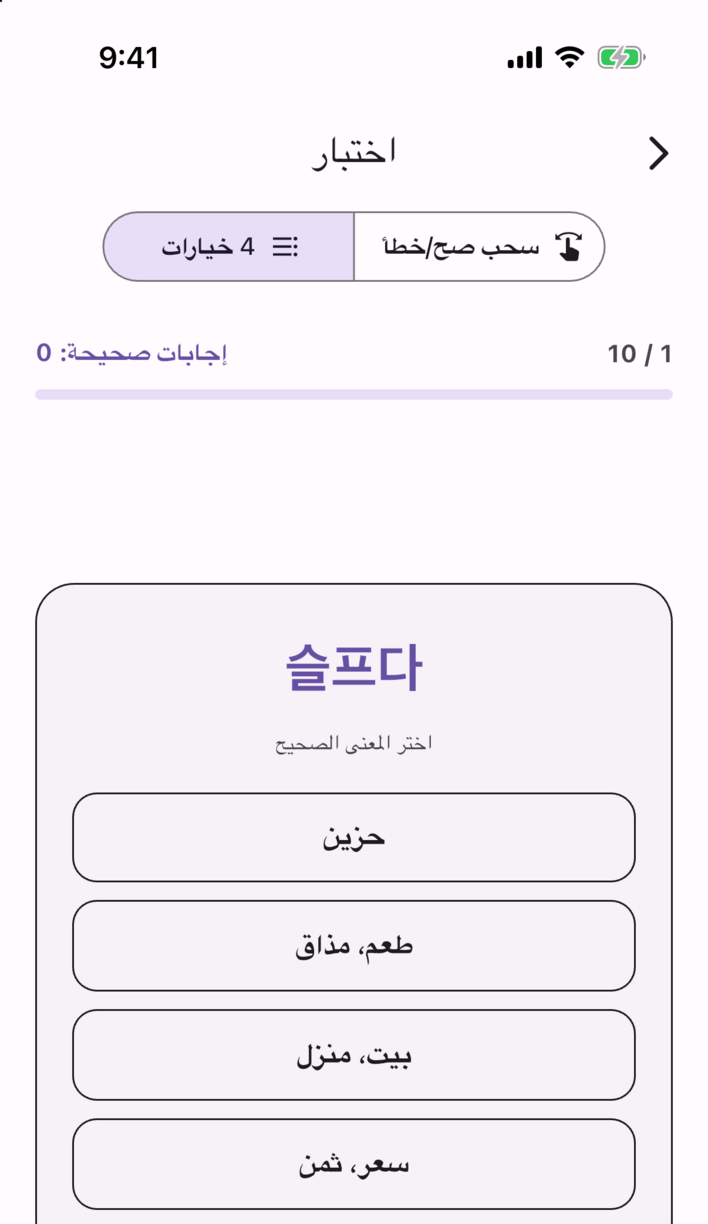 9:41

اختبار

سحب صح/خطأ

4 خيارات

1 / 10

إجابات صحيحة: 0

슬프다

اختر المعنى الصحيح

حزين

طعم، مذاق

بيت، منزل

سعر، ثمن